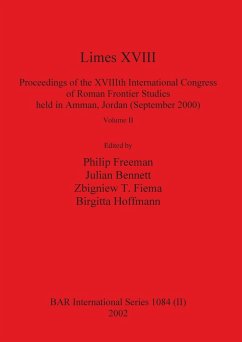 Limes XVIII

Proceedings of the XVIIIth International Congress of Roman Frontier Studies held in Amman, Jordan (September 2000)

Volume II

Edited by

Philip Freeman
Julian Bennett
Zbigniew T. Fiema
Birgitta Hoffmann

BAR International Series 1084 (II)
2002